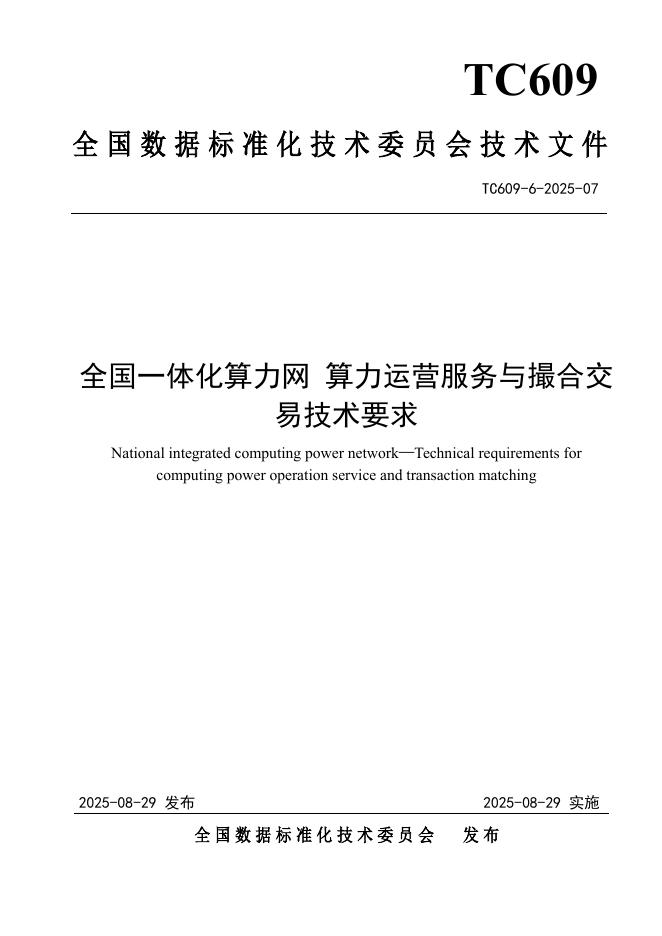 TC609

全国数据标准化技术委员会技术文件

TC609-6-2025-07

全国一体化算力网 算力运营服务与撮合交易技术要求

National integrated computing power network—Technical requirements for computing power operation service and transaction matching

2025-08-29 发布

2025-08-29 实施

全国数据标准化技术委员会 发布